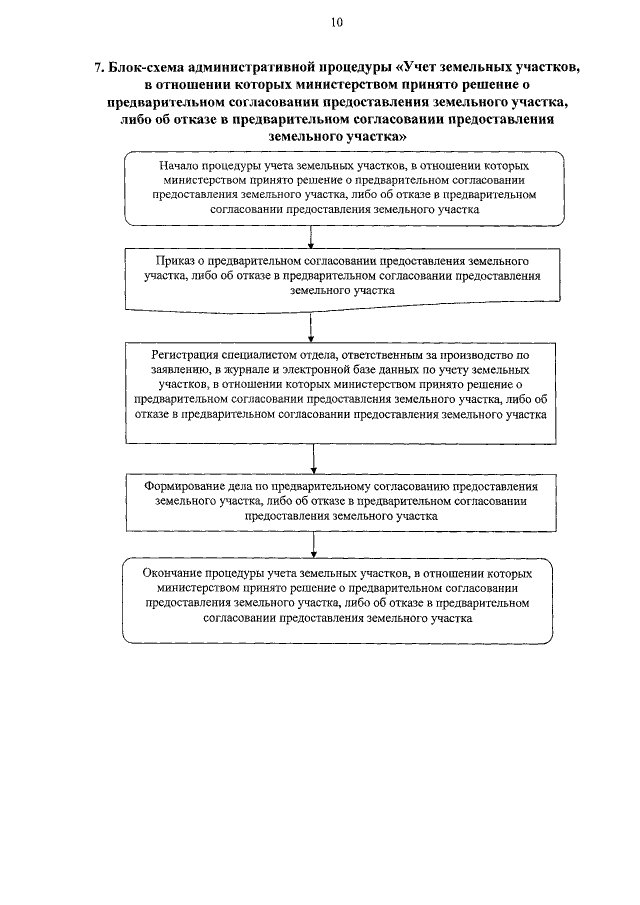 10

7. Блок-схема административной процедуры «Учет земельных участков, в отношении которых министерством принято решение о предварительном согласовании предоставления земельного участка, либо об отказе в предварительном согласовании предоставления земельного участка»

Начало процедуры учета земельных участков, в отношении которых министерством принято решение о предварительном согласовании предоставления земельного участка, либо об отказе в предварительном согласовании предоставления земельного участка

Приказ о предварительном согласовании предоставления земельного участка, либо об отказе в предварительном согласовании предоставления земельного участка

Регистрация специалистом отдела, ответственным за производство по заявлению, в журнале и электронной базе данных по учету земельных участков, в отношении которых министерством принято решение о предварительном согласовании предоставления земельного участка, либо об отказе в предварительном согласовании предоставления земельного участка

Формирование дела по предварительному согласованию предоставления земельного участка, либо об отказе в предварительном согласовании предоставления земельного участка

Окончание процедуры учета земельных участков, в отношении которых министерством принято решение о предварительном согласовании предоставления земельного участка, либо об отказе в предварительном согласовании предоставления земельного участка